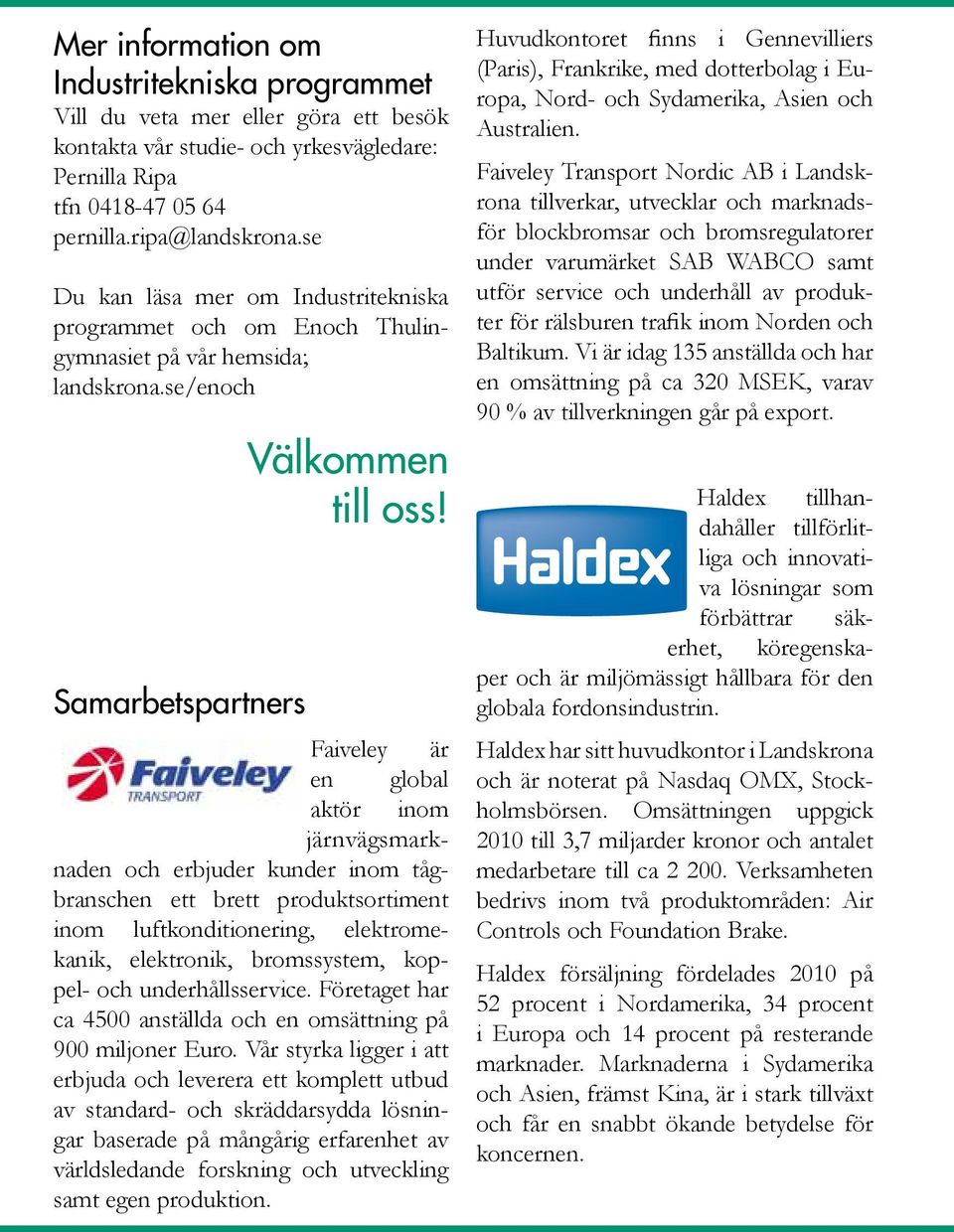 Mer information om Industritekniska programmet

Vill du veta mer eller göra ett besök kontakta vår studie- och yrkesvägledare:
Pernilla Ripa
tfn 0418-47 05 64
pernilla.ripa@landskrona.se

Du kan läsa mer om Industritekniska programmet och om Enoch Thulingymnasiet på vår hemsida; landskrona.se/enoch

Välkommen till oss!

Samarbetspartners

Faiveley TRANSPORT

Faiveley är en global aktör inom järnvägsmarknaden och erbjuder kunder inom tågbranschen ett brett produktsortiment inom luftkonditionering, elektromekanik, elektronik, bromssystem, koppel- och underhållsservice. Företaget har ca 4500 anställda och en omsättning på 900 miljoner Euro. Vår styrka ligger i att erbjuda och leverera ett komplett utbud av standard- och skräddarsydda lösningar baserade på mångårig erfarenhet av världsledande forskning och utveckling samt egen produktion.

Huvudkontoret finns i Gennevilliers (Paris), Frankrike, med dotterbolag i Europa, Nord- och Sydamerika, Asien och Australien.

Faiveley Transport Nordic AB i Landskrona tillverkar, utvecklar och marknadsför blockbromsar och bromsregulatorer under varumärket SAB WABCO samt utför service och underhåll av produkter för rälsburen trafik inom Norden och Baltikum. Vi är idag 135 anställda och har en omsättning på ca 320 MSEK, varav 90 % av tillverkningen går på export.

Haldex

Haldex tillhandahåller tillförlitliga och innovativa lösningar som förbättrar säkerhet, köregenskaper och är miljömässigt hållbara för den globala fordonsindustrin.

Haldex har sitt huvudkontor i Landskrona och är noterat på Nasdaq OMX, Stockholmsbörsen. Omsättningen uppgick 2010 till 3,7 miljarder kronor och antalet medarbetare till ca 2 200. Verksamheten bedrivs inom två produktområden: Air Controls och Foundation Brake.

Haldex försäljning fördelades 2010 på 52 procent i Nordamerika, 34 procent i Europa och 14 procent på resterande marknader. Marknaderna i Sydamerika och Asien, främst Kina, är i stark tillväxt och får en snabbt ökande betydelse för koncernen.